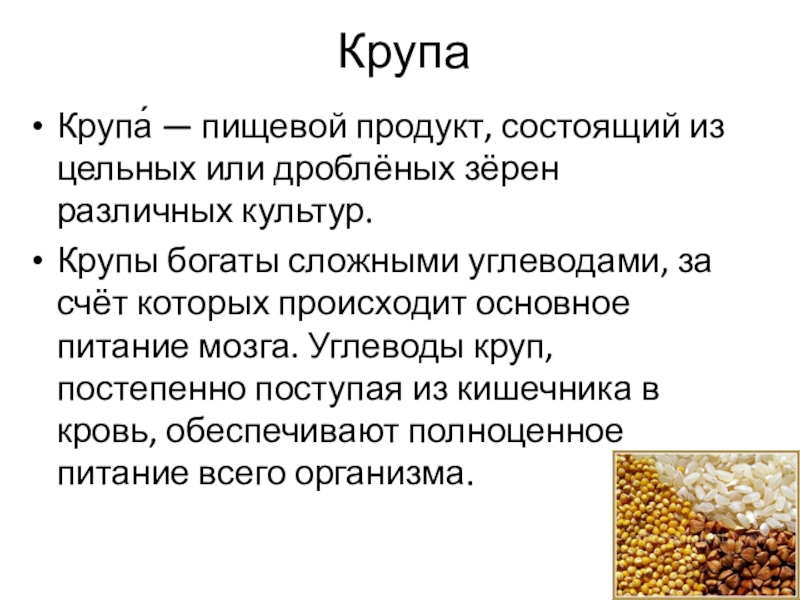 Крупа

• Крупа́ — пищевой продукт, состоящий из цельных или дроблёных зёрен различных культур.

• Крупы богаты сложными углеводами, за счёт которых происходит основное питание мозга. Углеводы круп, постепенно поступая из кишечника в кровь, обеспечивают полноценное питание всего организма.